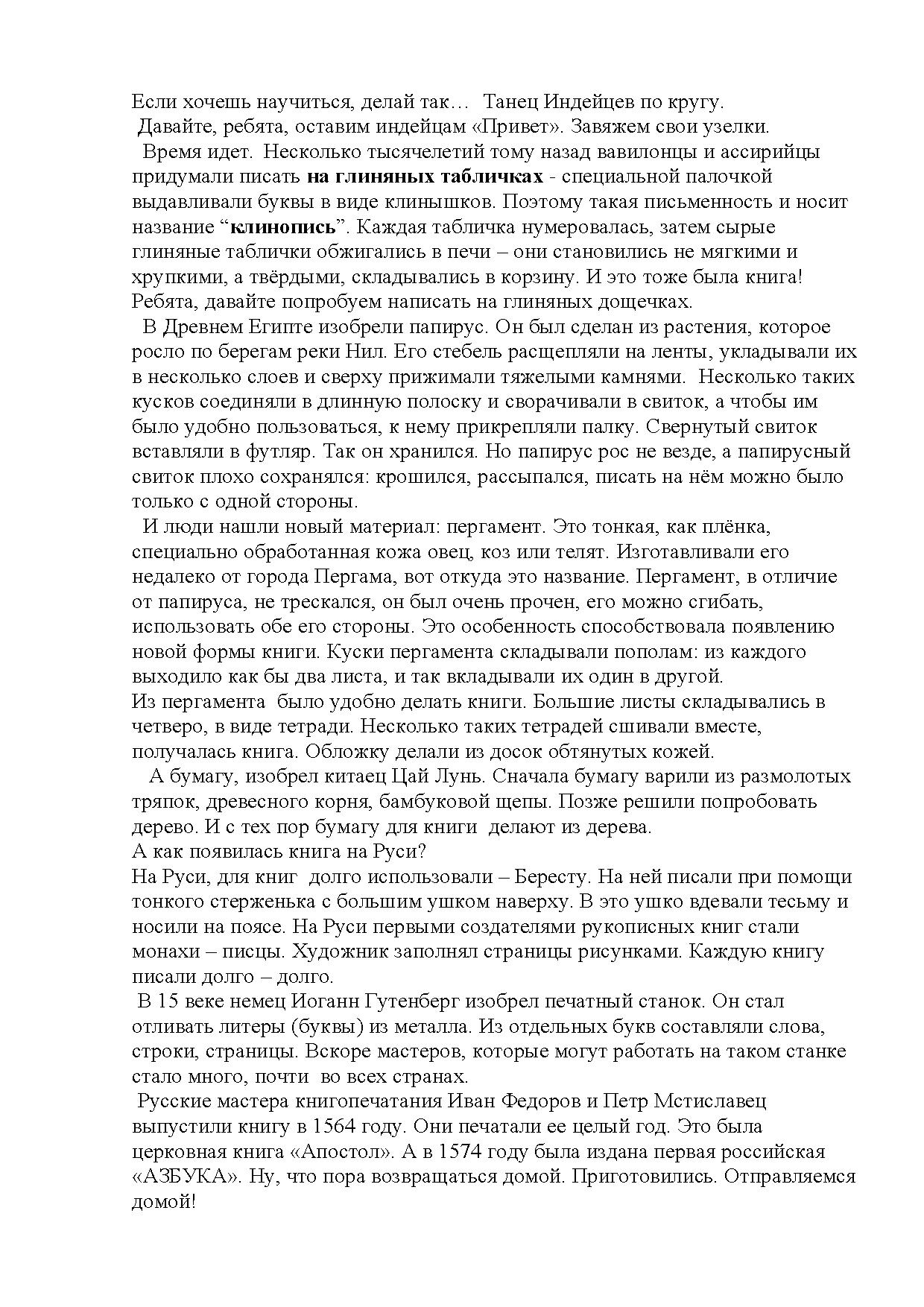 Если хочешь научиться, делай так… Танец Индейцев по кругу.
Давайте, ребята, оставим индейцам «Привет». Завяжем свои узелки.
Время идет. Несколько тысячелетий тому назад вавилонцы и ассирийцы придумали писать на глиняных табличках - специальной палочкой выдавливали буквы в виде клинышков. Поэтому такая письменность и носит название “клинопись”. Каждая табличка нумеровалась, затем сырые глиняные таблички обжигались в печи – они становились не мягкими и хрупкими, а твёрдыми, складывались в корзину. И это тоже была книга! Ребята, давайте попробуем написать на глиняных дощечках.
В Древнем Египте изобрели папирус. Он был сделан из растения, которое росло по берегам реки Нил. Его стебель расщепляли на ленты, укладывали их в несколько слоев и сверху прижимали тяжелыми камнями. Несколько таких кусков соединяли в длинную полоску и сворачивали в свиток, а чтобы им было удобно пользоваться, к нему прикрепляли палку. Свернутый свиток вставляли в футляр. Так он хранился. Но папирус рос не везде, а папирусный свиток плохо сохранялся: крошился, рассыпался, писать на нём можно было только с одной стороны.
И люди нашли новый материал: пергамент. Это тонкая, как плёнка, специально обработанная кожа овец, коз или телят. Изготавливали его недалеко от города Пергама, вот откуда это название. Пергамент, в отличие от папируса, не трескался, он был очень прочен, его можно сгибать, использовать обе его стороны. Это особенность способствовала появлению новой формы книги. Куски пергамента складывали пополам: из каждого выходило как бы два листа, и так вкладывали их один в другой.
Из пергамента было удобно делать книги. Большие листы складывались в четверо, в виде тетради. Несколько таких тетрадей сшивали вместе, получалась книга. Обложку делали из досок обтянутых кожей.
А бумагу, изобрел китаец Цай Лунь. Сначала бумагу варили из размолотых тряпок, древесного корня, бамбуковой щепы. Позже решили попробовать дерево. И с тех пор бумагу для книги делают из дерева.
А как появилась книга на Руси?
На Руси, для книг долго использовали – Бересту. На ней писали при помощи тонкого стерженька с большим ушком наверху. В это ушко вдевали тесьму и носили на поясе. На Руси первыми создателями рукописных книг стали монахи – писцы. Художник заполнял страницы рисунками. Каждую книгу писали долго – долго.
В 15 веке немец Иоганн Гутенберг изобрел печатный станок. Он стал отливать литеры (буквы) из металла. Из отдельных букв составляли слова, строки, страницы. Вскоре мастеров, которые могут работать на таком станке стало много, почти во всех странах.
Русские мастера книгопечатания Иван Федоров и Петр Мстиславец выпустили книгу в 1564 году. Они печатали ее целый год. Это была церковная книга «Апостол». А в 1574 году была издана первая российская «АЗБУКА». Ну, что пора возвращаться домой. Приготовились. Отправляемся домой!